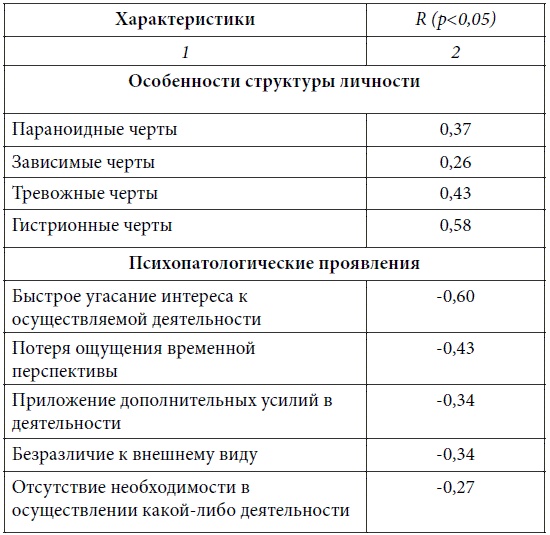 | Характеристики | R (p<0,05) |
|---|---|
| 1 | 2 |
| Особенности структуры личности | |
| Параноидные черты | 0,37 |
| Зависимые черты | 0,26 |
| Тревожные черты | 0,43 |
| Гистрионные черты | 0,58 |
| Психопатологические проявления | |
| Быстрое угасание интереса к осуществляемой деятельности | -0,60 |
| Потеря ощущения временной перспективы | -0,43 |
| Приложение дополнительных усилий в деятельности | -0,34 |
| Безразличие к внешнему виду | -0,34 |
| Отсутствие необходимости в осуществлении какой-либо деятельности | -0,27 |